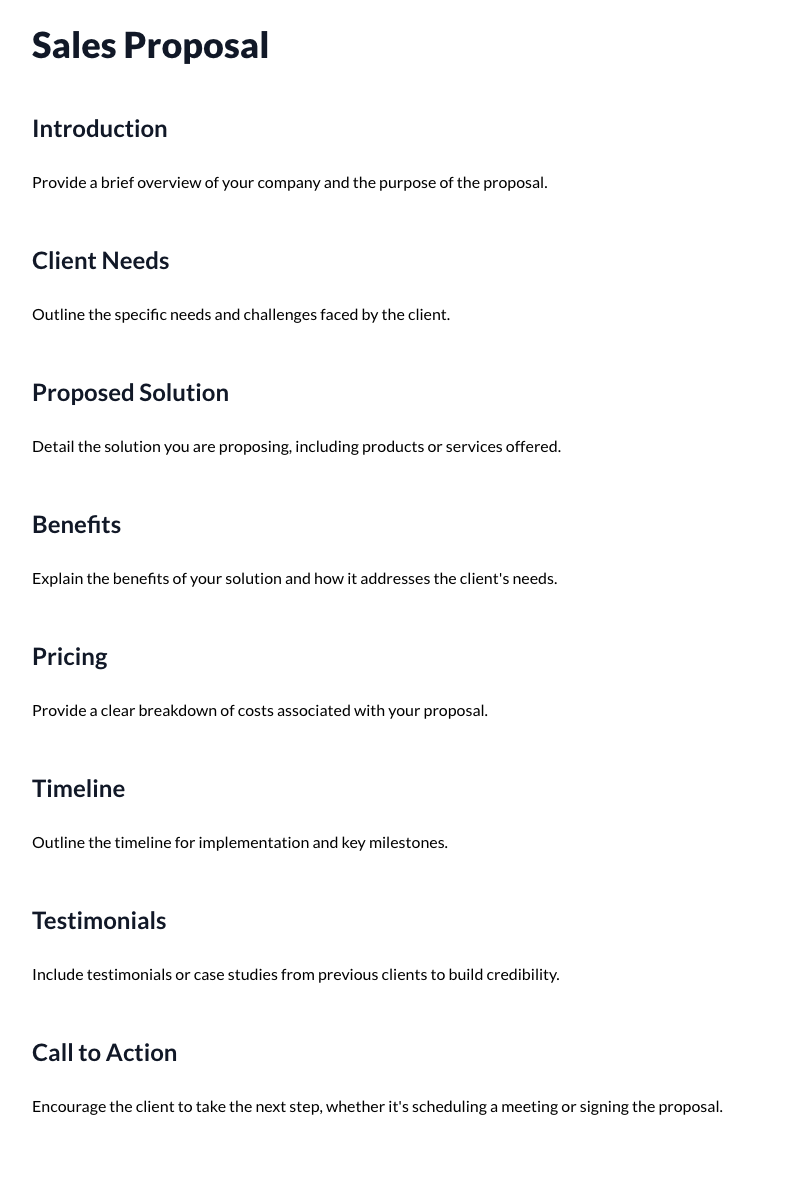 Sales Proposal

Introduction

Provide a brief overview of your company and the purpose of the proposal.

Client Needs

Outline the specific needs and challenges faced by the client.

Proposed Solution

Detail the solution you are proposing, including products or services offered.

Benefits

Explain the benefits of your solution and how it addresses the client's needs.

Pricing

Provide a clear breakdown of costs associated with your proposal.

Timeline

Outline the timeline for implementation and key milestones.

Testimonials

Include testimonials or case studies from previous clients to build credibility.

Call to Action

Encourage the client to take the next step, whether it's scheduling a meeting or signing the proposal.